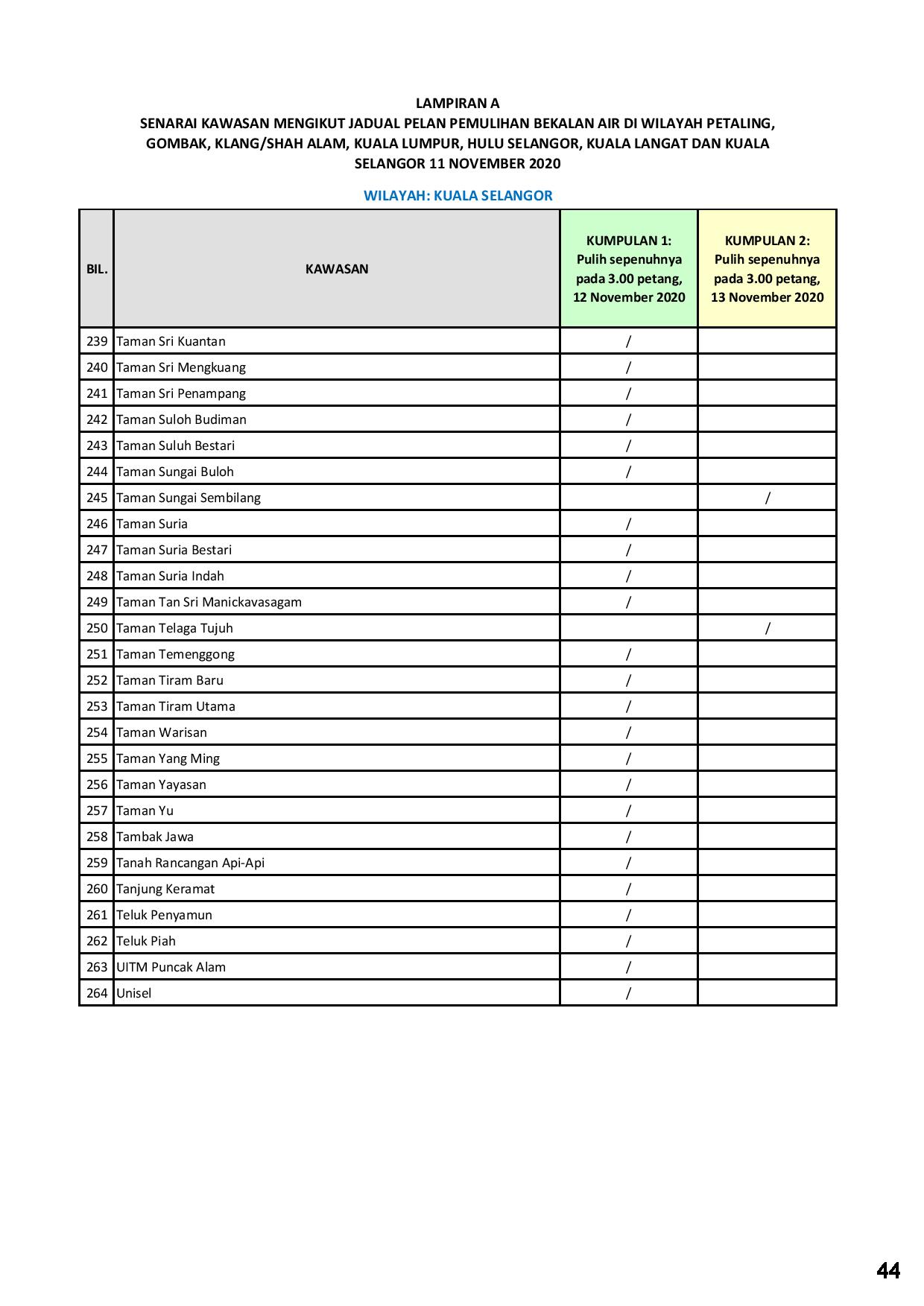 LAMPIRAN A
SENARAI KAWASAN MENGIKUT JADUAL PELAN PEMULIHAN BEKALAN AIR DI WILAYAH PETALING, GOMBAK, KLANG/SHAH ALAM, KUALA LUMPUR, HULU SELANGOR, KUALA LANGAT DAN KUALA SELANGOR 11 NOVEMBER 2020

WILAYAH: KUALA SELANGOR

| BIL. | KAWASAN | KUMPULAN 1: Pulih sepenuhnya pada 3.00 petang, 12 November 2020 | KUMPULAN 2: Pulih sepenuhnya pada 3.00 petang, 13 November 2020 |
|---|---|---|---|
| 239 | Taman Sri Kuantan | / | |
| 240 | Taman Sri Mengkuang | / | |
| 241 | Taman Sri Penampang | / | |
| 242 | Taman Suloh Budiman | / | |
| 243 | Taman Suluh Bestari | / | |
| 244 | Taman Sungai Buloh | / | |
| 245 | Taman Sungai Sembilang | | / |
| 246 | Taman Suria | / | |
| 247 | Taman Suria Bestari | / | |
| 248 | Taman Suria Indah | / | |
| 249 | Taman Tan Sri Manickavasagam | / | |
| 250 | Taman Telaga Tujuh | | / |
| 251 | Taman Temenggong | / | |
| 252 | Taman Tiram Baru | / | |
| 253 | Taman Tiram Utama | / | |
| 254 | Taman Warisan | / | |
| 255 | Taman Yang Ming | / | |
| 256 | Taman Yayasan | / | |
| 257 | Taman Yu | / | |
| 258 | Tambak Jawa | / | |
| 259 | Tanah Rancangan Api-Api | / | |
| 260 | Tanjung Keramat | / | |
| 261 | Teluk Penyamun | / | |
| 262 | Teluk Piah | / | |
| 263 | UITM Puncak Alam | / | |
| 264 | Unisel | / | |

44